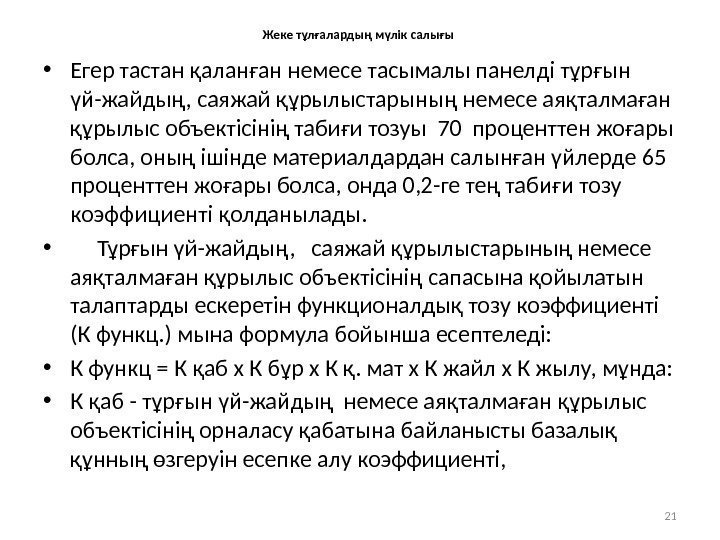 Жеке тұлғалардың мүлік салығы

• Егер тастан қаланған немесе тасымалы панелді тұрғын үй-жайдың, саяжай құрылыстарының немесе аяқталмаған құрылыс объектісінің табиғи тозуы 70 проценттен жоғары болса, оның ішінде материалдардан салынған үйлерде 65 проценттен жоғары болса, онда 0,2-ге тең табиғи тозу коэффициенті қолданылады.

• Тұрғын үй-жайдың, саяжай құрылыстарының немесе аяқталмаған құрылыс объектісінің сапасына қойылатын талаптарды ескеретін функционалдық тозу коэффициенті (К функц.) мына формула бойынша есептеледі:

• К функц = К қаб х К бұр х К қ. мат х К жайл х К жылу, мұнда:

• К қаб - тұрғын үй-жайдың немесе аяқталмаған құрылыс объектісінің орналасу қабатына байланысты базалық құнның өзгеруін есепке алу коэффициенті,

21